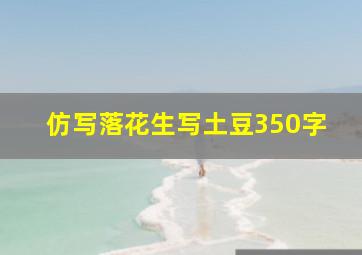 仿写落花生写土豆350字